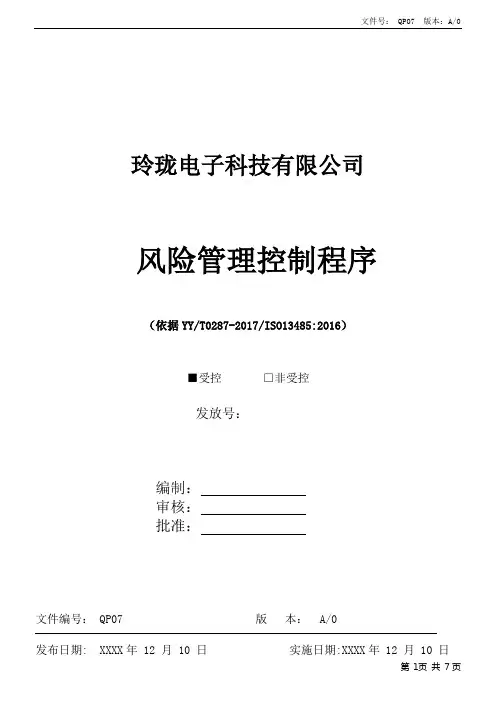 文件号： QP07 版本：A/0

玲珑电子科技有限公司

风险管理控制程序

（依据 YY/T0287-2017/ISO13485:2016）

■受控 □非受控

发放号：

编制：

审核：

批准：

文件编号： QP07 版 本： A/0

发布日期： XXXX 年 12 月 10 日 实施日期:XXXX 年 12 月 10 日

第 1页 共 7页